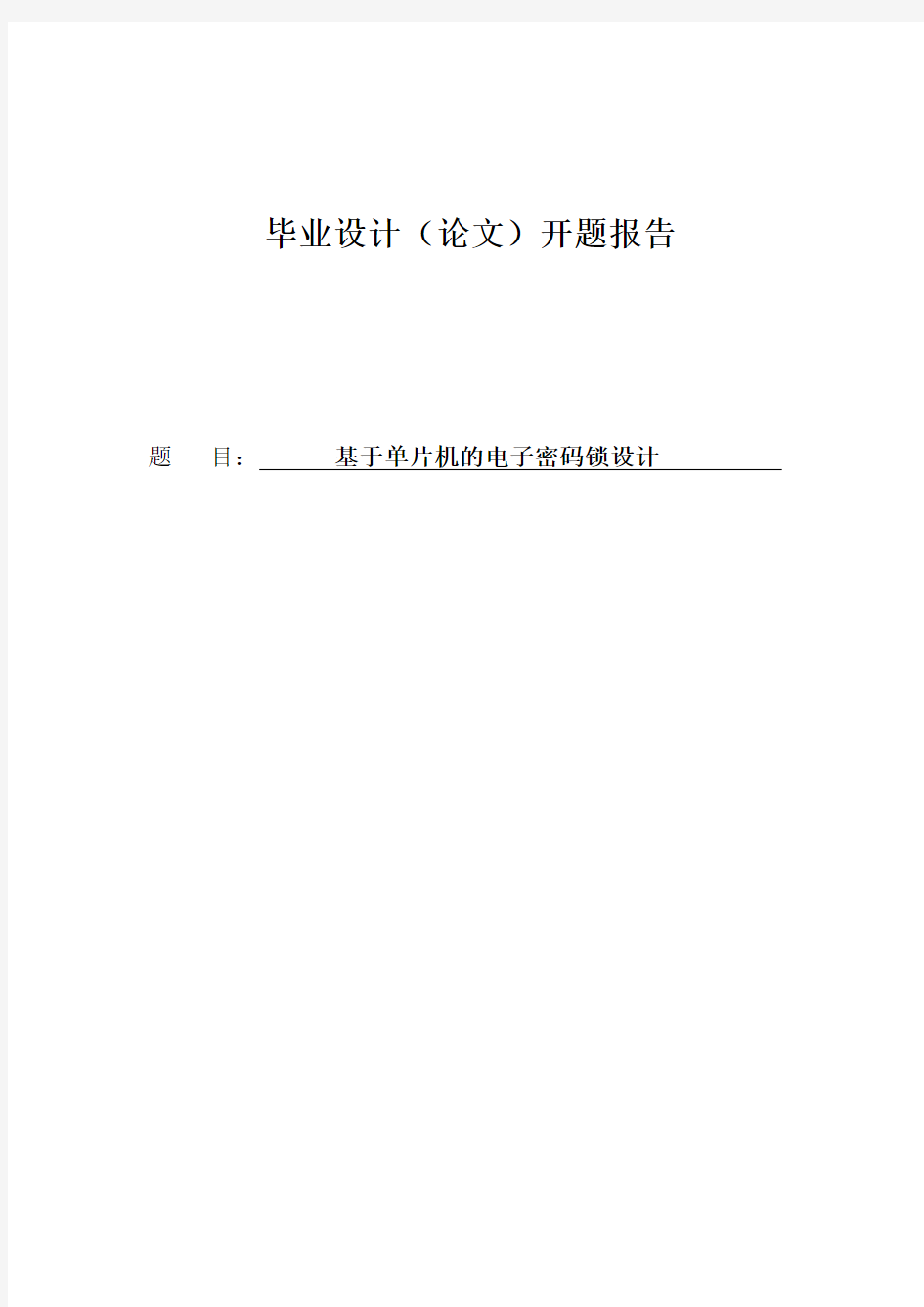 毕业设计（论文）开题报告

题　　目：　基于单片机的电子密码锁设计